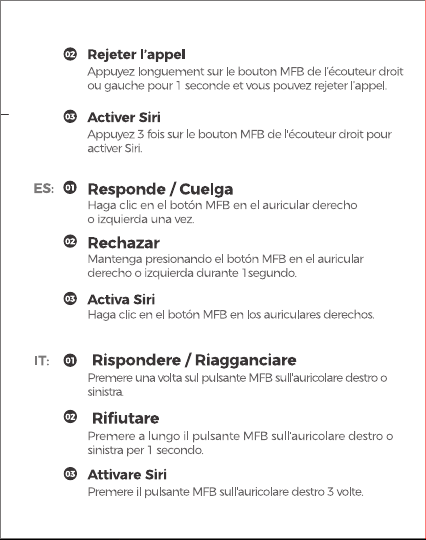 02 Rejeter l'appel
Appuyez longuement sur le bouton MFB de l'écouteur droit ou gauche pour 1 seconde et vous pouvez rejeter l'appel.

03 Activer Siri
Appuyez 3 fois sur le bouton MFB de l'écouteur droit pour activer Siri.

ES: 01 Responde / Cuelga
Haga clic en el botón MFB en el auricular derecho o izquierda una vez.

02 Rechazar
Mantenga presionando el botón MFB en el auricular derecho o izquierda durante 1segundo.

03 Activa Siri
Haga clic en el botón MFB en los auriculares derechos.

IT: 01 Rispondere / Riagganciare
Premere una volta sul pulsante MFB sull'auricolare destro o sinistra.

02 Rifiutare
Premere a lungo il pulsante MFB sull'auricolare destro o sinistra per 1 secondo.

03 Attivare Siri
Premere il pulsante MFB sull'auricolare destro 3 volte.